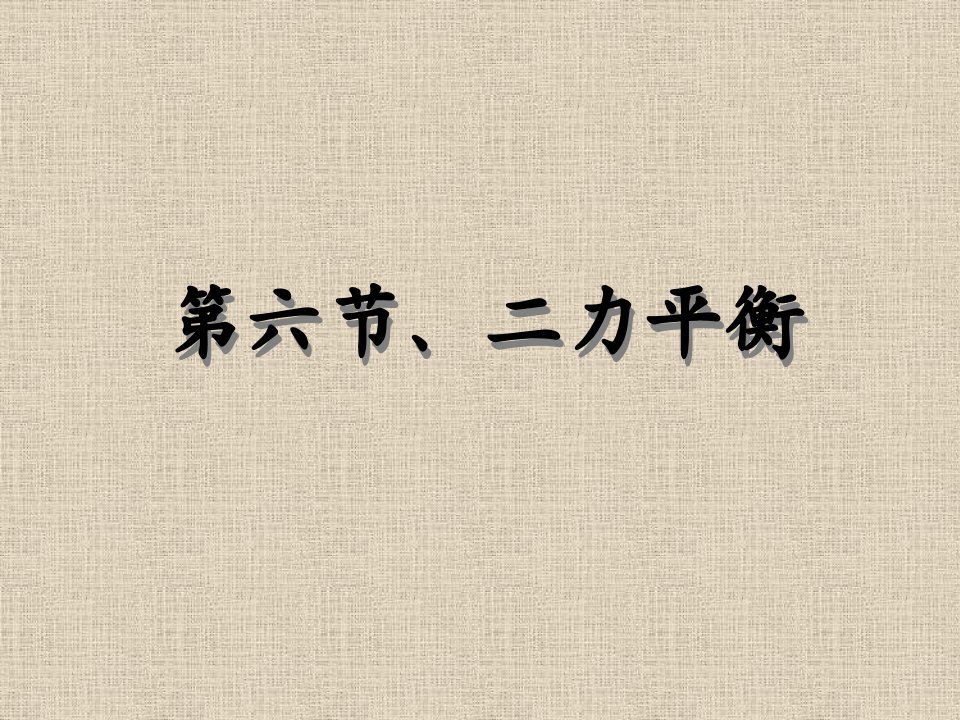 第六节、二力平衡